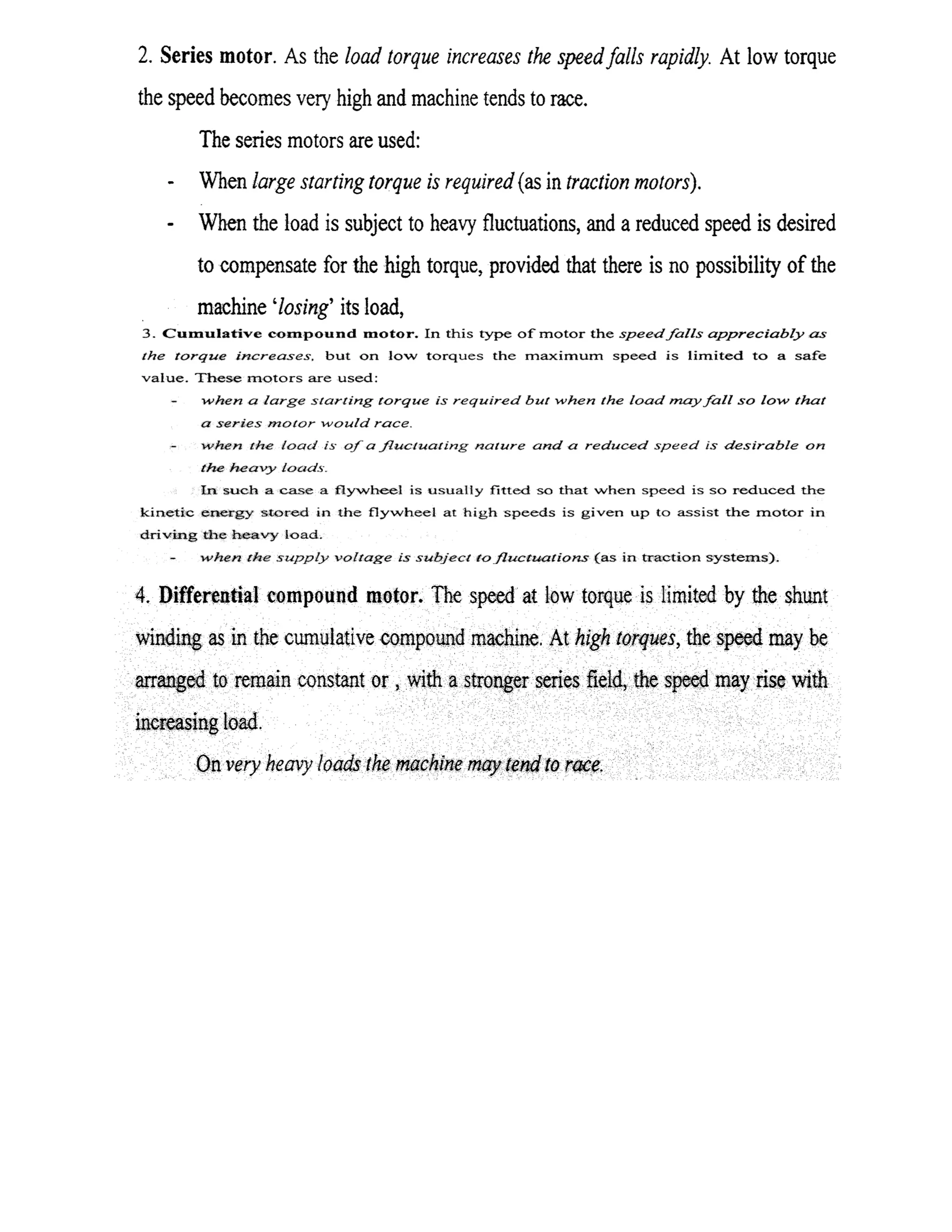 2. Series motor. As the load torque increases the speed falls rapidly. At low torque the speed becomes very high and machine tends to race.

The series motors are used:

- When large starting torque is required (as in traction motors).
- When the load is subject to heavy fluctuations, and a reduced speed is desired to compensate for the high torque, provided that there is no possibility of the machine 'losing' its load,

3. Cumulative compound motor. In this type of motor the speed falls appreciably as the torque increases, but on low torques the maximum speed is limited to a safe value. These motors are used:

- when a large starting torque is required but when the load may fall so low that a series motor would race.
- when the load is of a fluctuating nature and a reduced speed is desirable on the heavy loads.

In such a case a flywheel is usually fitted so that when speed is so reduced the kinetic energy stored in the flywheel at high speeds is given up to assist the motor in driving the heavy load.

- when the supply voltage is subject to fluctuations (as in traction systems).

4. Differential compound motor. The speed at low torque is limited by the shunt winding as in the cumulative compound machine. At high torques, the speed may be arranged to remain constant or , with a stronger series field, the speed may rise with increasing load.

On very heavy loads the machine may tend to race.